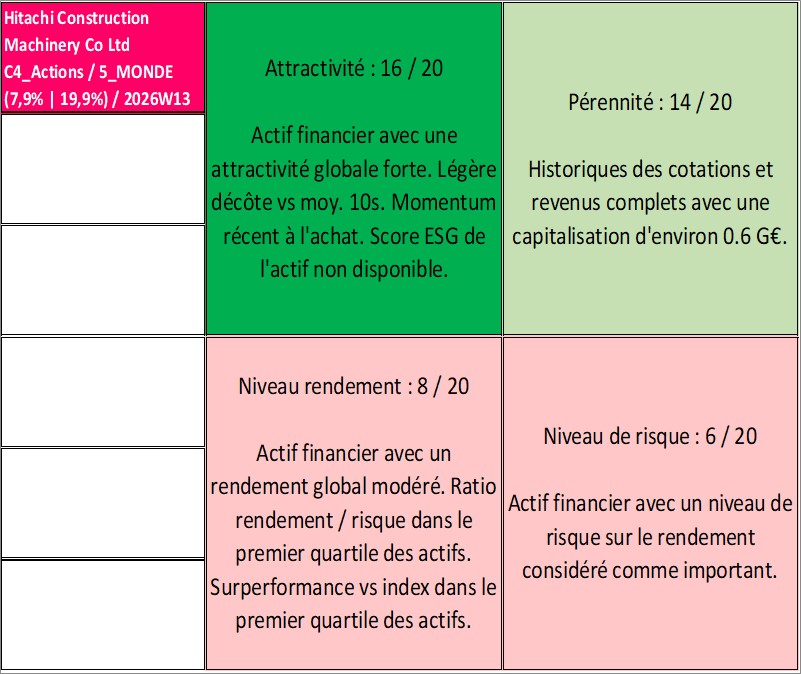 Hitachi Construction Machinery Co Ltd C4_Actions / 5_MONDE (7,9% | 19,9%) / 2026W13

Attractivité : 16 / 20

Actif financier avec une attractivité globale forte. Légère décôte vs moy. 10s. Momentum récent à l'achat. Score ESG de l'actif non disponible.

Pérennité : 14 / 20

Historiques des cotations et revenus complets avec une capitalisation d'environ 0.6 G€.

Niveau rendement : 8 / 20

Actif financier avec un rendement global modéré. Ratio rendement / risque dans le premier quartile des actifs. Surperformance vs index dans le premier quartile des actifs.

Niveau de risque : 6 / 20

Actif financier avec un niveau de risque sur le rendement considéré comme important.